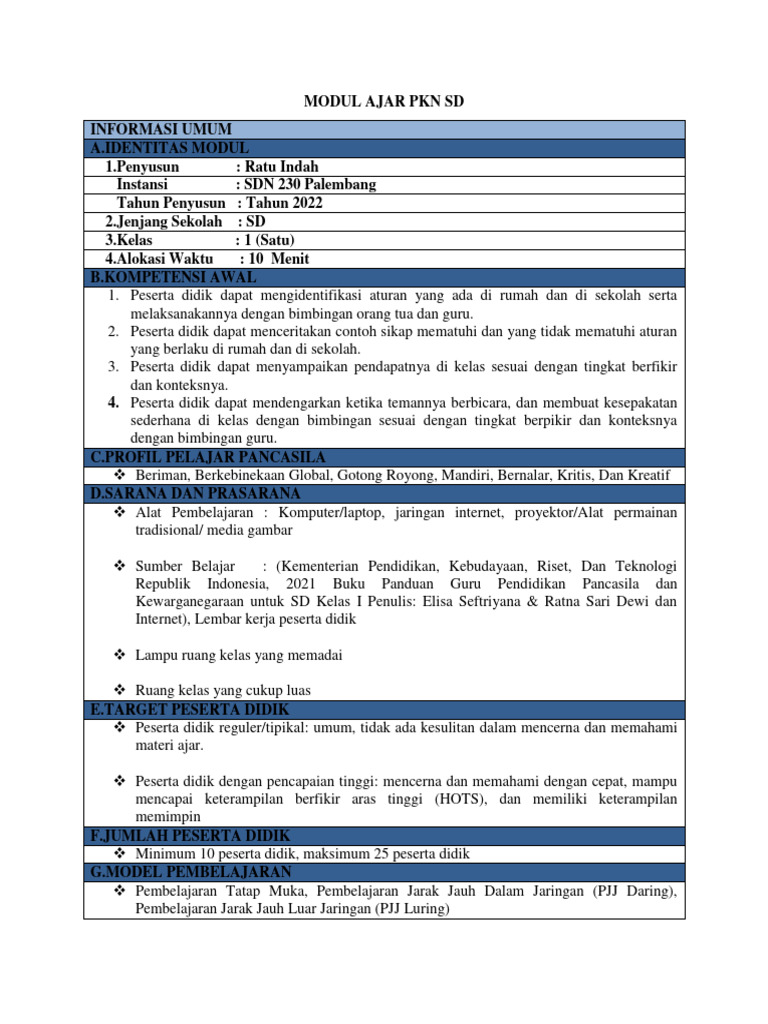 MODUL AJAR PKN SD

INFORMASI UMUM
A.IDENTITAS MODUL
1.Penyusun : Ratu Indah
Instansi : SDN 230 Palembang
Tahun Penyusun : Tahun 2022
2.Jenjang Sekolah : SD
3.Kelas : 1 (Satu)
4.Alokasi Waktu : 10 Menit
B.KOMPETENSI AWAL
1. Peserta didik dapat mengidentifikasi aturan yang ada di rumah dan di sekolah serta melaksanakannya dengan bimbingan orang tua dan guru.
2. Peserta didik dapat menceritakan contoh sikap mematuhi dan yang tidak mematuhi aturan yang berlaku di rumah dan di sekolah.
3. Peserta didik dapat menyampaikan pendapatnya di kelas sesuai dengan tingkat berfikir dan konteksnya.
4. Peserta didik dapat mendengarkan ketika temannya berbicara, dan membuat kesepakatan sederhana di kelas dengan bimbingan sesuai dengan tingkat berpikir dan konteksnya dengan bimbingan guru.
C.PROFIL PELAJAR PANCASILA
❖ Beriman, Berkebinekaan Global, Gotong Royong, Mandiri, Bernalar, Kritis, Dan Kreatif
D.SARANA DAN PRASARANA
❖ Alat Pembelajaran : Komputer/laptop, jaringan internet, proyektor/Alat permainan tradisional/ media gambar

❖ Sumber Belajar : (Kementerian Pendidikan, Kebudayaan, Riset, Dan Teknologi Republik Indonesia, 2021 Buku Panduan Guru Pendidikan Pancasila dan Kewarganegaraan untuk SD Kelas I Penulis: Elisa Seftriyana & Ratna Sari Dewi dan Internet), Lembar kerja peserta didik

❖ Lampu ruang kelas yang memadai

❖ Ruang kelas yang cukup luas
E.TARGET PESERTA DIDIK
❖ Peserta didik reguler/tipikal: umum, tidak ada kesulitan dalam mencerna dan memahami materi ajar.

❖ Peserta didik dengan pencapaian tinggi: mencerna dan memahami dengan cepat, mampu mencapai keterampilan berfikir aras tinggi (HOTS), dan memiliki keterampilan memimpin
F.JUMLAH PESERTA DIDIK
❖ Minimum 10 peserta didik, maksimum 25 peserta didik
G.MODEL PEMBELAJARAN
❖ Pembelajaran Tatap Muka, Pembelajaran Jarak Jauh Dalam Jaringan (PJJ Daring), Pembelajaran Jarak Jauh Luar Jaringan (PJJ Luring)